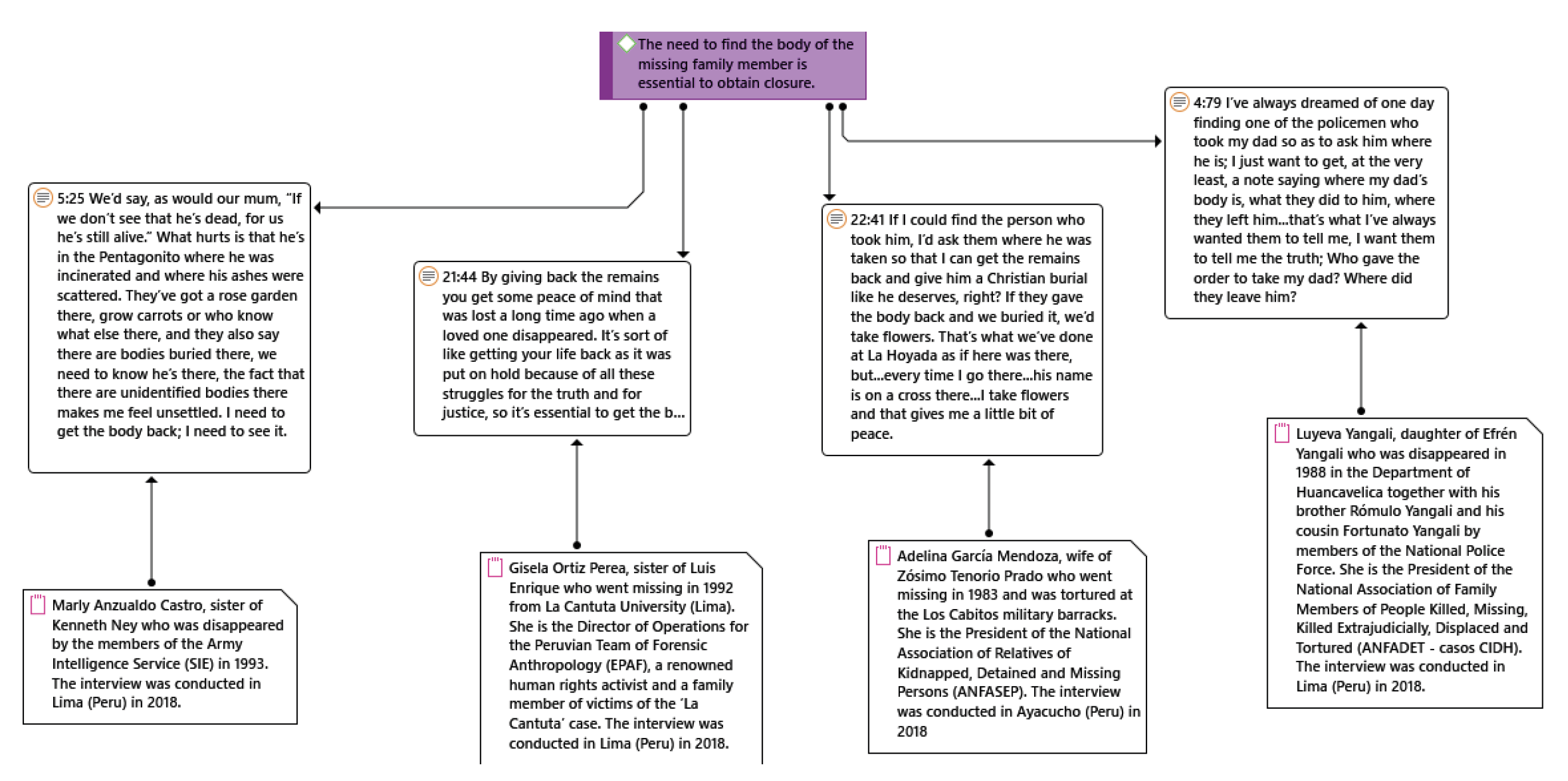 The need to find the body of the missing family member is essential to obtain closure.

5:25 We'd say, as would our mum, "If we don't see that he's dead, for us he's still alive." What hurts is that he's in the Pentagonito where he was incinerated and where his ashes were scattered. They've got a rose garden there, grow carrots or who know what else there, and they also say there are bodies buried there, we need to know he's there, the fact that there are unidentified bodies there makes me feel unsettled. I need to get the body back; I need to see it.

Marly Anzualdo Castro, sister of Kenneth Ney who was disappeared by the members of the Army Intelligence Service (SIE) in 1993. The interview was conducted in Lima (Peru) in 2018.

21:44 By giving back the remains you get some peace of mind that was lost a long time ago when a loved one disappeared. It's sort of like getting your life back as it was put on hold because of all these struggles for the truth and for justice, so it's essential to get the b...

Gisela Ortiz Perea, sister of Luis Enrique who went missing in 1992 from La Cantuta University (Lima). She is the Director of Operations for the Peruvian Team of Forensic Anthropology (EPAF), a renowned human rights activist and a family member of victims of the 'La Cantuta' case. The interview was conducted in Lima (Peru) in 2018.

22:41 If I could find the person who took him, I'd ask them where he was taken so that I can get the remains back and give him a Christian burial like he deserves, right? If they gave the body back and we buried it, we'd take flowers. That's what we've done at La Hoyada as if here was there, but...every time I go there...his name is on a cross there...I take flowers and that gives me a little bit of peace.

Adelina García Mendoza, wife of Zósimo Tenorio Prado who went missing in 1983 and was tortured at the Los Cabitos military barracks. She is the President of the National Association of Relatives of Kidnapped, Detained and Missing Persons (ANFASEP). The interview was conducted in Ayacucho (Peru) in 2018

4:79 I've always dreamed of one day finding one of the policemen who took my dad so as to ask him where he is; I just want to get, at the very least, a note saying where my dad's body is, what they did to him, where they left him...that's what I've always wanted them to tell me, I want them to tell me the truth; Who gave the order to take my dad? Where did they leave him?

Luyeva Yangali, daughter of Efrén Yangali who was disappeared in 1988 in the Department of Huancavelica together with his brother Rómulo Yangali and his cousin Fortunato Yangali by members of the National Police Force. She is the President of the National Association of Family Members of People Killed, Missing, Killed Extrajudicially, Displaced and Tortured (ANFADET - casos CIDH). The interview was conducted in Lima (Peru) in 2018.